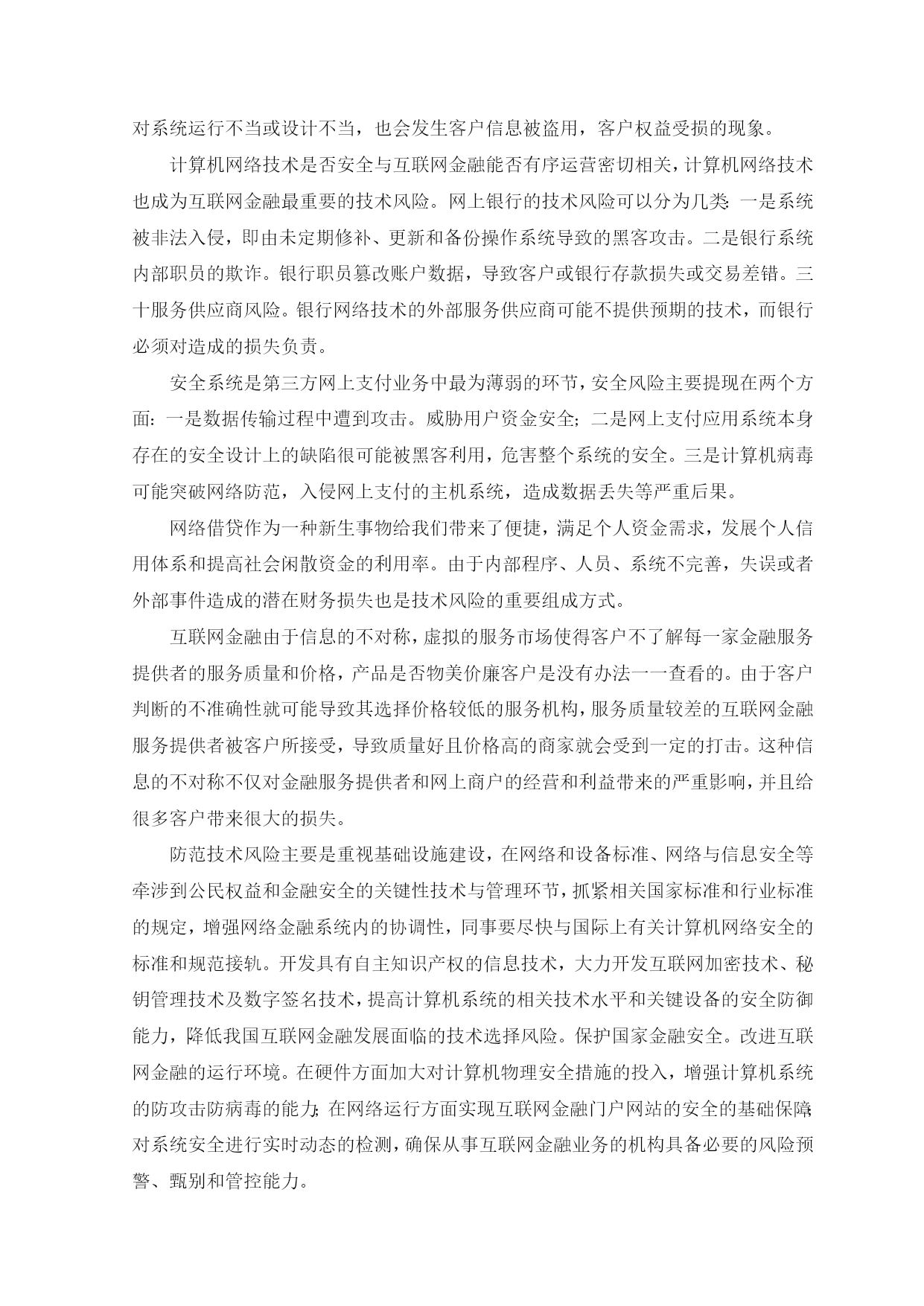 对系统运行不当或设计不当，也会发生客户信息被盗用，客户权益受损的现象。

计算机网络技术是否安全与互联网金融能否有序运营密切相关，计算机网络技术也成为互联网金融最重要的技术风险。网上银行的技术风险可以分为几类：一是系统被非法入侵，即由未定期修补、更新和备份操作系统导致的黑客攻击。二是银行系统内部职员的欺诈。银行职员篡改账户数据，导致客户或银行存款损失或交易差错。三十服务供应商风险。银行网络技术的外部服务供应商可能不提供预期的技术，而银行必须对造成的损失负责。

安全系统是第三方网上支付业务中最为薄弱的环节，安全风险主要提现在两个方面：一是数据传输过程中遭到攻击。威胁用户资金安全；二是网上支付应用系统本身存在的安全设计上的缺陷很可能被黑客利用，危害整个系统的安全。三是计算机病毒可能突破网络防范，入侵网上支付的主机系统，造成数据丢失等严重后果。

网络借贷作为一种新生事物给我们带来了便捷，满足个人资金需求，发展个人信用体系和提高社会闲散资金的利用率。由于内部程序、人员、系统不完善，失误或者外部事件造成的潜在财务损失也是技术风险的重要组成方式。

互联网金融由于信息的不对称，虚拟的服务市场使得客户不了解每一家金融服务提供者的服务质量和价格，产品是否物美价廉客户是没有办法一一查看的。由于客户判断的不准确性就可能导致其选择价格较低的服务机构，服务质量较差的互联网金融服务提供者被客户所接受，导致质量好且价格高的商家就会受到一定的打击。这种信息的不对称不仅对金融服务提供者和网上商户的经营和利益带来的严重影响，并且给很多客户带来很大的损失。

防范技术风险主要是重视基础设施建设，在网络和设备标准、网络与信息安全等牵涉到公民权益和金融安全的关键性技术与管理环节，抓紧相关国家标准和行业标准的规定，增强网络金融系统内的协调性，同事要尽快与国际上有关计算机网络安全的标准和规范接轨。开发具有自主知识产权的信息技术，大力开发互联网加密技术、秘钥管理技术及数字签名技术，提高计算机系统的相关技术水平和关键设备的安全防御能力，降低我国互联网金融发展面临的技术选择风险。保护国家金融安全。改进互联网金融的运行环境。在硬件方面加大对计算机物理安全措施的投入，增强计算机系统的防攻击防病毒的能力；在网络运行方面实现互联网金融门户网站的安全的基础保障；对系统安全进行实时动态的检测，确保从事互联网金融业务的机构具备必要的风险预警、甄别和管控能力。